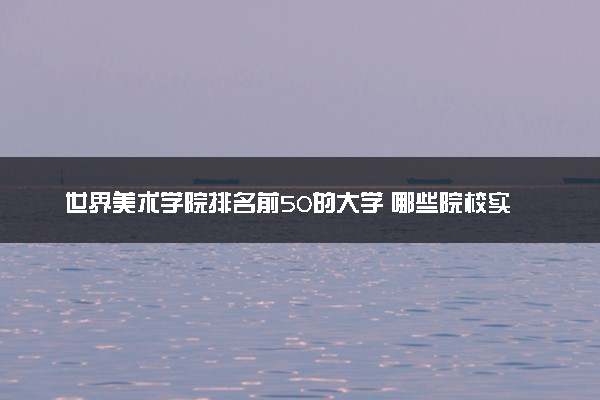 世界美术学院排名前50的大学 哪些院校实